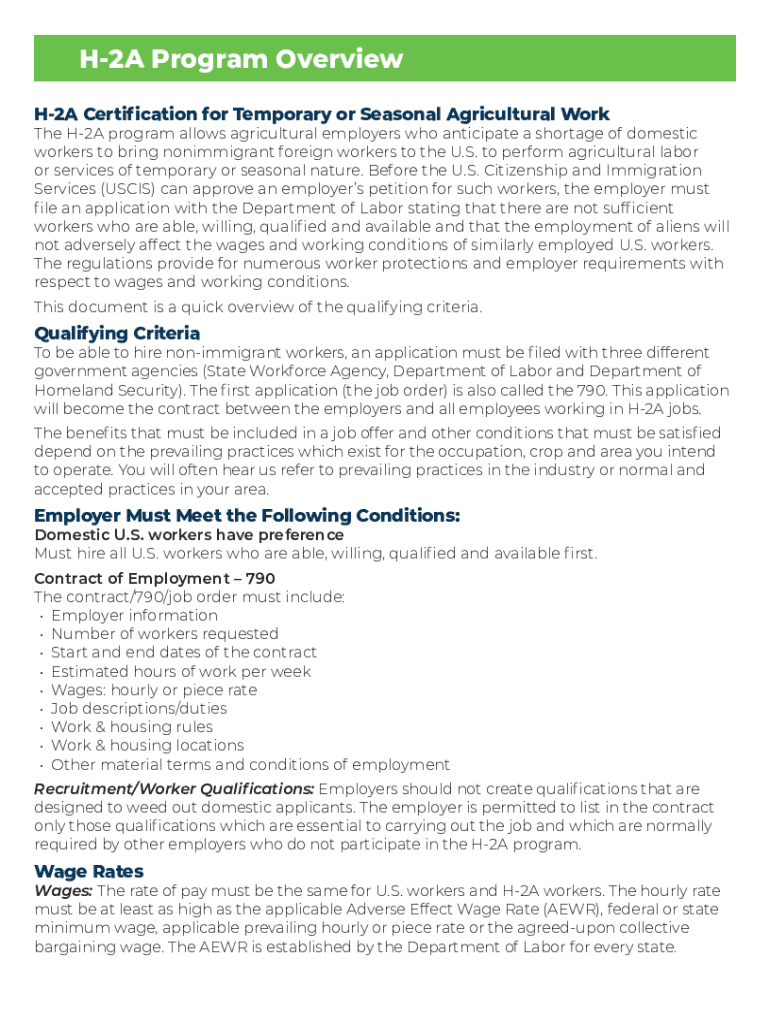 H-2A Program Overview

H-2A Certification for Temporary or Seasonal Agricultural Work

The H-2A program allows agricultural employers who anticipate a shortage of domestic workers to bring nonimmigrant foreign workers to the U.S. to perform agricultural labor or services of temporary or seasonal nature. Before the U.S. Citizenship and Immigration Services (USCIS) can approve an employer's petition for such workers, the employer must file an application with the Department of Labor stating that there are not sufficient workers who are able, willing, qualified and available and that the employment of aliens will not adversely affect the wages and working conditions of similarly employed U.S. workers. The regulations provide for numerous worker protections and employer requirements with respect to wages and working conditions.

This document is a quick overview of the qualifying criteria.

Qualifying Criteria

To be able to hire non-immigrant workers, an application must be filed with three different government agencies (State Workforce Agency, Department of Labor and Department of Homeland Security). The first application (the job order) is also called the 790. This application will become the contract between the employers and all employees working in H-2A jobs.

The benefits that must be included in a job offer and other conditions that must be satisfied depend on the prevailing practices which exist for the occupation, crop and area you intend to operate. You will often hear us refer to prevailing practices in the industry or normal and accepted practices in your area.

Employer Must Meet the Following Conditions:

Domestic U.S. workers have preference
Must hire all U.S. workers who are able, willing, qualified and available first.

Contract of Employment – 790
The contract/790/job order must include:
• Employer information
• Number of workers requested
• Start and end dates of the contract
• Estimated hours of work per week
• Wages: hourly or piece rate
• Job descriptions/duties
• Work & housing rules
• Work & housing locations
• Other material terms and conditions of employment

Recruitment/Worker Qualifications: Employers should not create qualifications that are designed to weed out domestic applicants. The employer is permitted to list in the contract only those qualifications which are essential to carrying out the job and which are normally required by other employers who do not participate in the H-2A program.

Wage Rates

Wages: The rate of pay must be the same for U.S. workers and H-2A workers. The hourly rate must be at least as high as the applicable Adverse Effect Wage Rate (AEWR), federal or state minimum wage, applicable prevailing hourly or piece rate or the agreed-upon collective bargaining wage. The AEWR is established by the Department of Labor for every state.